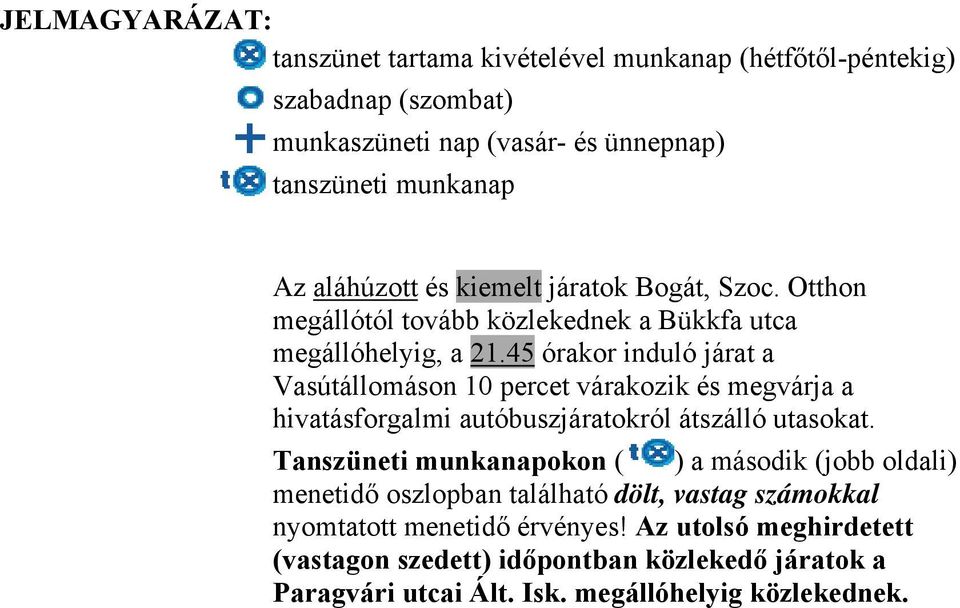 JELMAGYARÁZAT:
tanszünet tartama kivételével munkanap (hétfőtől-péntekig)
szabadnap (szombat)
munkaszüneti nap (vasár- és ünnepnap)
t tanszüneti munkanap

Az aláhúzott és kiemelt járatok Bogát, Szoc. Otthon megállótól tovább közlekednek a Bükkfa utca megállóhelyig, a 21.45 órakor induló járat a Vasútállomáson 10 percet várakozik és megvárja a hivatásforgalmi autóbuszjáratokról átszálló utasokat.

Tanszüneti munkanapokon ( t ) a második (jobb oldali) menetidő oszlopban található dölt, vastag számokkal nyomtatott menetidő érvényes! Az utolsó meghirdetett (vastagon szedett) időpontban közlekedő járatok a Paragvári utcai Ált. Isk. megállóhelyig közlekednek.